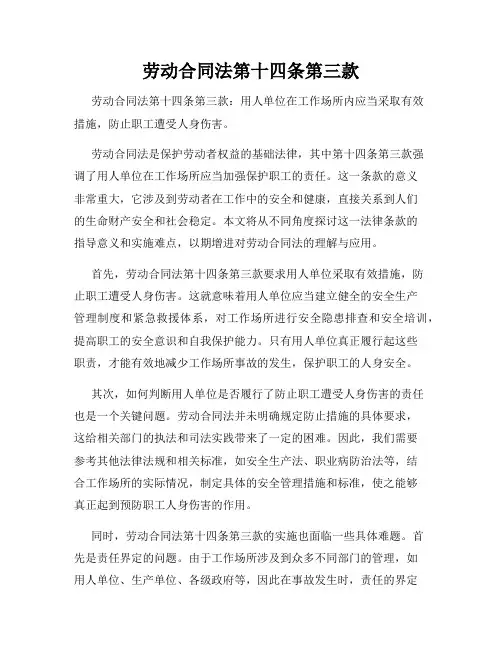 劳动合同法第十四条第三款

劳动合同法第十四条第三款：用人单位在工作场所内应当采取有效措施，防止职工遭受人身伤害。

劳动合同法是保护劳动者权益的基础法律，其中第十四条第三款强调了用人单位在工作场所应当加强保护职工的责任。这一条款的意义非常重大，它涉及到劳动者在工作中的安全和健康，直接关系到人们的生命财产安全和社会稳定。本文将从不同角度探讨这一法律条款的指导意义和实施难点，以期增进对劳动合同法的理解与应用。

首先，劳动合同法第十四条第三款要求用人单位采取有效措施，防止职工遭受人身伤害。这就意味着用人单位应当建立健全的安全生产管理制度和紧急救援体系，对工作场所进行安全隐患排查和安全培训，提高职工的安全意识和自我保护能力。只有用人单位真正履行起这些职责，才能有效地减少工作场所事故的发生，保护职工的人身安全。

其次，如何判断用人单位是否履行了防止职工遭受人身伤害的责任也是一个关键问题。劳动合同法并未明确规定防止措施的具体要求，这给相关部门的执法和司法实践带来了一定的困难。因此，我们需要参考其他法律法规和相关标准，如安全生产法、职业病防治法等，结合工作场所的实际情况，制定具体的安全管理措施和标准，使之能够真正起到预防职工人身伤害的作用。

同时，劳动合同法第十四条第三款的实施也面临一些具体难题。首先是责任界定的问题。由于工作场所涉及到众多不同部门的管理，如用人单位、生产单位、各级政府等，因此在事故发生时，责任的界定